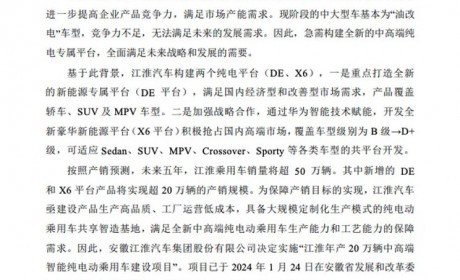 进一步提高企业产品竞争力，满足市场产能需求。现阶段的中大型车基本为“油改电”车型，竞争力不足，无法满足未来的发展需求。因此，急需构建全新的中高端纯电专属平台，全面满足未来战略和发展的需要。

基于此背景，江淮汽车构建两个纯电平台（DE、X6），一是重点打造全新的新能源专属平台（DE 平台），满足国内经济型和改善型市场需求，产品覆盖轿车、SUV 及 MPV 车型。二是加强战略合作，通过华为智能技术赋能，开发全新豪华新能源平台（X6 平台）积极抢占国内高端市场，覆盖车型级别为 B 级→D+级，可适应 Sedan、SUV、MPV、Crossover、Sporty 等各类车型的共平台开发。

按照产销预测，未来五年，江淮乘用车销量将超 50 万辆。其中新增的 DE 和 X6 平台产品将实现超 20 万辆的产销规模。为保障产销目标的实现，江淮汽车亟建设产品生产高品质、工厂运营低成本，具备大规模定制化生产模式的纯电动乘用车共享智造基地，满足全新中高端纯电动乘用车生产能力和工艺能力的保障需求。因此，安徽江淮汽车集团股份有限公司决定实施“江淮年产 20 万辆中高端智能纯电动乘用车建设项目”。项目已于 2024 年 1 月 24 日在安徽省发展和改革委